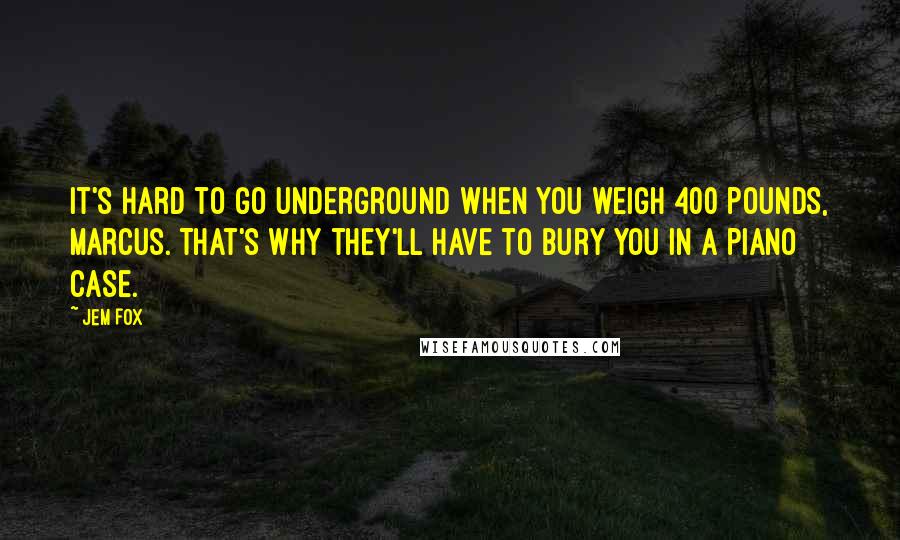 IT'S HARD TO GO UNDERGROUND WHEN YOU WEIGH 400 POUNDS, MARCUS. THAT'S WHY THEY'LL HAVE TO BURY YOU IN A PIANO CASE.

~ JEM FOX

WISEFAMOUSQUOTES.COM